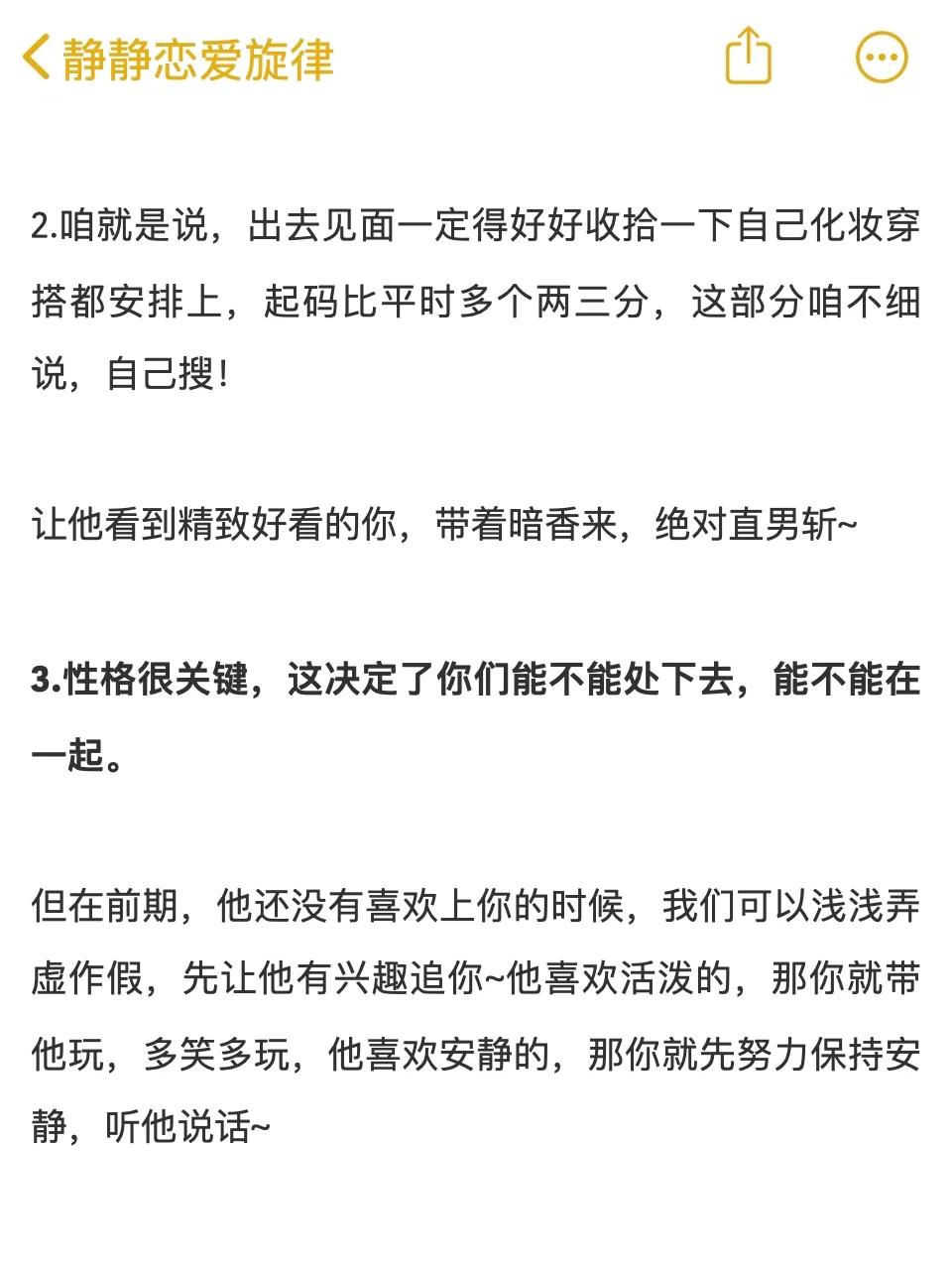 静静恋爱旋律

2.咱就是说，出去见面一定得好好收拾一下自己化妆穿搭都安排上，起码比平时多个两三分，这部分咱不细说，自己搜!

让他看到精致好看的你，带着暗香来，绝对直男斩~

3.性格很关键，这决定了你们能不能处下去，能不能在一起。

但在前期，他还没有喜欢上你的时候，我们可以浅浅弄虚作假，先让他有兴趣追你~他喜欢活泼的，那你就带他玩，多笑多玩，他喜欢安静的，那你就先努力保持安静，听他说话~